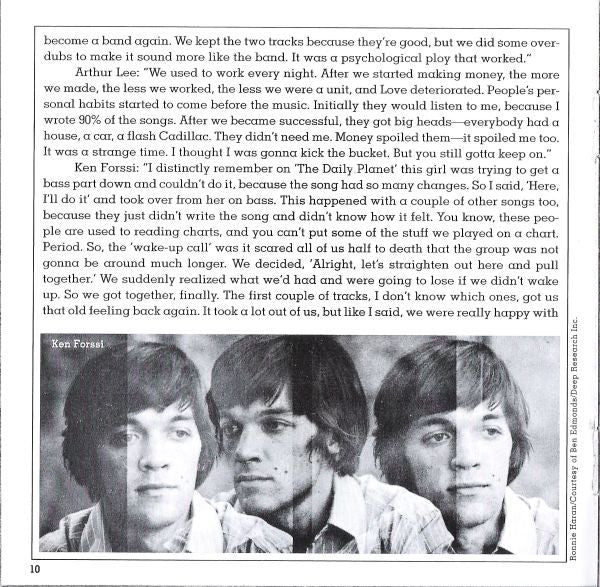 become a band again. We kept the two tracks because they're good, but we did some overdubs to make it sound more like the band. It was a psychological ploy that worked."

Arthur Lee: "We used to work every night. After we started making money, the more we made, the less we worked, the less we were a unit, and Love deteriorated. People's personal habits started to come before the music. Initially they would listen to me, because I wrote 90% of the songs. After we became successful, they got big heads—everybody had a house, a car, a flash Cadillac. They didn't need me. Money spoiled them—it spoiled me too. It was a strange time. I thought I was gonna kick the bucket. But you still gotta keep on."

Ken Forssi: "I distinctly remember on 'The Daily Planet' this girl was trying to get a bass part down and couldn't do it, because the song had so many changes. So I said, 'Here, I'll do it' and took over from her on bass. This happened with a couple of other songs too, because they just didn't write the song and didn't know how it felt. You know, these people are used to reading charts, and you can't put some of the stuff we played on a chart. Period. So, the 'wake-up call' was it scared all of us half to death that the group was not gonna be around much longer. We decided, 'Alright, let's straighten out here and pull together.' We suddenly realized what we'd had and were going to lose if we didn't wake up. So we got together, finally. The first couple of tracks, I don't know which ones, got us that old feeling back again. It took a lot out of us, but like I said, we were really happy with

Ken Forssi

Ronnie Haran/Courtesy of Ben Edmonds/Deep Research Inc.

10